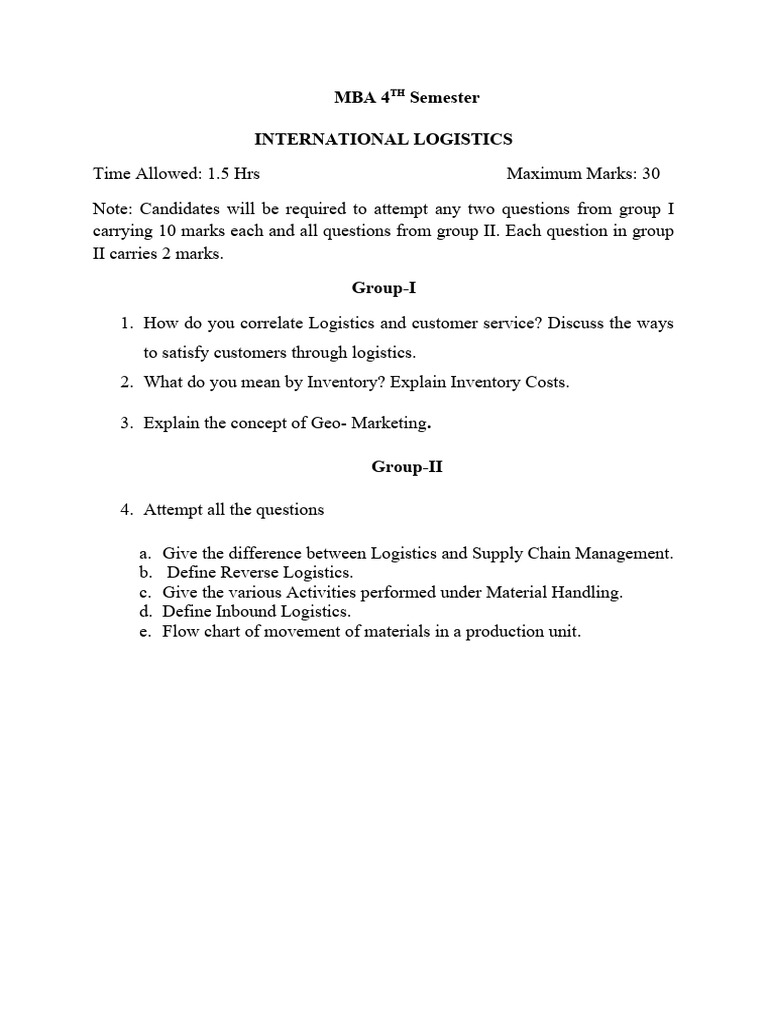 MBA 4$^{TH}$ Semester

INTERNATIONAL LOGISTICS

Time Allowed: 1.5 Hrs Maximum Marks: 30

Note: Candidates will be required to attempt any two questions from group I carrying 10 marks each and all questions from group II. Each question in group II carries 2 marks.

Group-I

1. How do you correlate Logistics and customer service? Discuss the ways to satisfy customers through logistics.
2. What do you mean by Inventory? Explain Inventory Costs.
3. Explain the concept of Geo- Marketing.

Group-II

4. Attempt all the questions

a. Give the difference between Logistics and Supply Chain Management.
b. Define Reverse Logistics.
c. Give the various Activities performed under Material Handling.
d. Define Inbound Logistics.
e. Flow chart of movement of materials in a production unit.